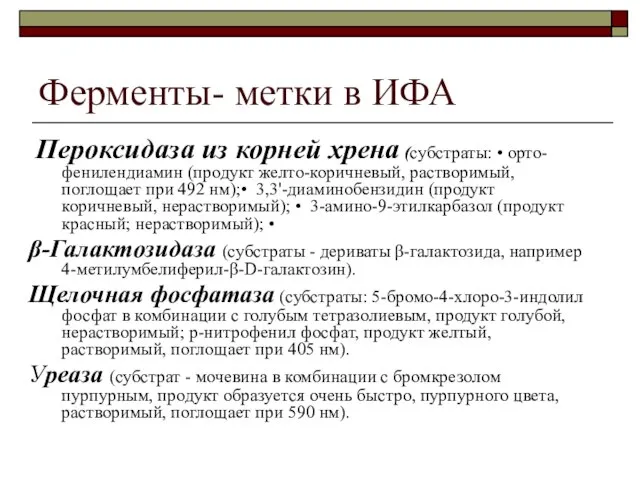 Ферменты- метки в ИФА

Пероксидаза из корней хрена (субстраты: • орто-фенилендиамин (продукт желто-коричневый, растворимый, поглощает при 492 нм);• 3,3'-диаминобензидин (продукт коричневый, нерастворимый); • 3-амино-9-этилкарбазол (продукт красный; нерастворимый); •

β-Галактозидаза (субстраты - дериваты β-галактозида, например 4-метилумбелиферил-β-D-галактозин).

Щелочная фосфатаза (субстраты: 5-бромо-4-хлоро-3-индолил фосфат в комбинации с голубым тетразолиевым, продукт голубой, нерастворимый; p-нитрофенил фосфат, продукт желтый, растворимый, поглощает при 405 нм).

Уреаза (субстрат - мочевина в комбинации с бромкрезолом пурпурным, продукт образуется очень быстро, пурпурного цвета, растворимый, поглощает при 590 нм).